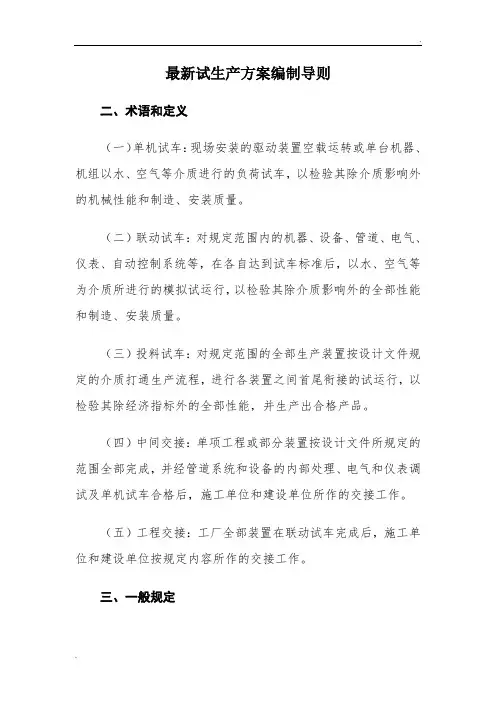 最新试生产方案编制导则

二、术语和定义

（一）单机试车：现场安装的驱动装置空载运转或单台机器、机组以水、空气等介质进行的负荷试车，以检验其除介质影响外的机械性能和制造、安装质量。

（二）联动试车：对规定范围内的机器、设备、管道、电气、仪表、自动控制系统等，在各自达到试车标准后，以水、空气等为介质所进行的模拟试运行，以检验其除介质影响外的全部性能和制造、安装质量。

（三）投料试车：对规定范围的全部生产装置按设计文件规定的介质打通生产流程，进行各装置之间首尾衔接的试运行，以检验其除经济指标外的全部性能，并生产出合格产品。

（四）中间交接：单项工程或部分装置按设计文件所规定的范围全部完成，并经管道系统和设备的内部处理、电气和仪表调试及单机试车合格后，施工单位和建设单位所作的交接工作。

（五）工程交接：工厂全部装置在联动试车完成后，施工单位和建设单位按规定内容所作的交接工作。

三、一般规定